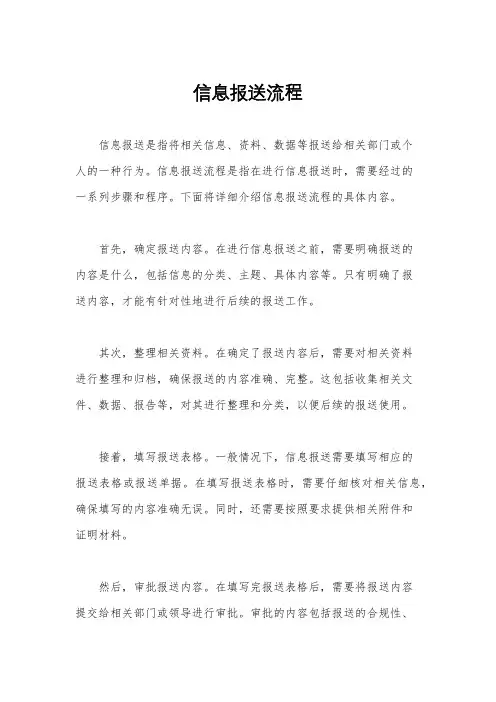 信息报送流程

信息报送是指将相关信息、资料、数据等报送给相关部门或个人的一种行为。信息报送流程是指在进行信息报送时，需要经过的一系列步骤和程序。下面将详细介绍信息报送流程的具体内容。

首先，确定报送内容。在进行信息报送之前，需要明确报送的内容是什么，包括信息的分类、主题、具体内容等。只有明确了报送内容，才能有针对性地进行后续的报送工作。

其次，整理相关资料。在确定了报送内容后，需要对相关资料进行整理和归档，确保报送的内容准确、完整。这包括收集相关文件、数据、报告等，对其进行整理和分类，以便后续的报送使用。

接着，填写报送表格。一般情况下，信息报送需要填写相应的报送表格或报送单据。在填写报送表格时，需要仔细核对相关信息，确保填写的内容准确无误。同时，还需要按照要求提供相关附件和证明材料。

然后，审批报送内容。在填写完报送表格后，需要将报送内容提交给相关部门或领导进行审批。审批的内容包括报送的合规性、